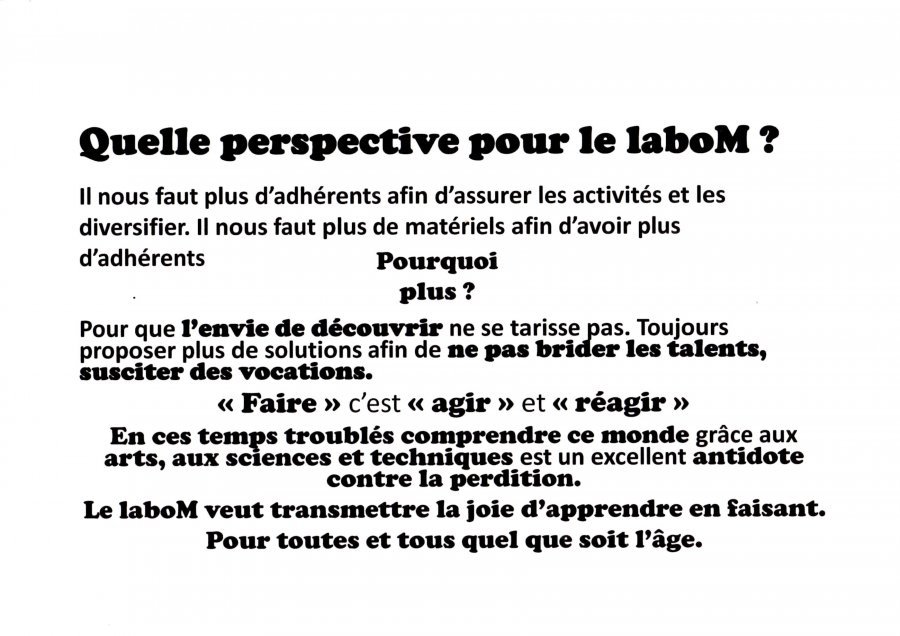 Quelle perspective pour le laboM ?

Il nous faut plus d'adhérents afin d'assurer les activités et les diversifier. Il nous faut plus de matériels afin d'avoir plus d'adhérents

Pourquoi plus ?

Pour que l'envie de découvrir ne se tarisse pas. Toujours proposer plus de solutions afin de ne pas brider les talents, susciter des vocations.

« Faire » c'est « agir » et « réagir »

En ces temps troublés comprendre ce monde grâce aux arts, aux sciences et techniques est un excellent antidote contre la perdition.

Le laboM veut transmettre la joie d'apprendre en faisant.

Pour toutes et tous quel que soit l'âge.